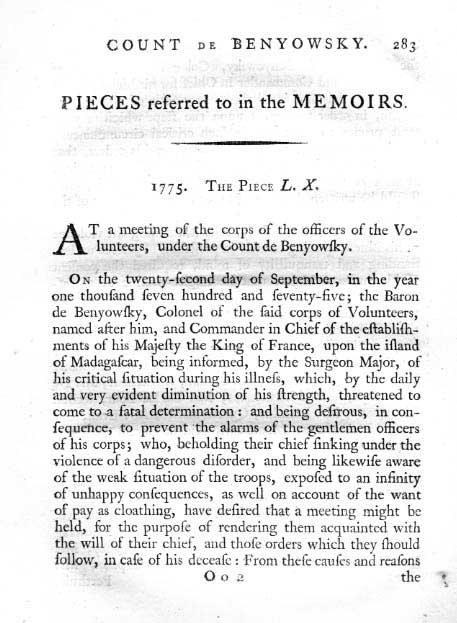 COUNT DE BENYOWSKY. 283

PIECES referred to in the MEMOIRS.

1775. THE PIECE L. X.

AT a meeting of the corps of the officers of the Volunteers, under the Count de Benyowſky.

ON the twenty-ſecond day of September, in the year one thouſand ſeven hundred and ſeventy-five; the Baron de Benyowſky, Colonel of the ſaid corps of Volunteers, named after him, and Commander in Chief of the eſtabliſhments of his Majeſty the King of France, upon the iſland of Madagaſcar, being informed, by the Surgeon Major, of his critical ſituation during his illneſs, which, by the daily and very evident diminution of his ſtrength, threatened to come to a fatal determination: and being deſirous, in conſequence, to prevent the alarms of the gentlemen officers of his corps; who, beholding their chief ſinking under the violence of a dangerous diſorder, and being likewiſe aware of the weak ſituation of the troops, expoſed to an infinity of unhappy conſequences, as well on account of the want of pay as cloathing, have deſired that a meeting might be held, for the purpoſe of rendering them acquainted with the will of their chief, and thoſe orders which they ſhould follow, in caſe of his deceaſe: From theſe cauſes and reaſons

O o 2 the